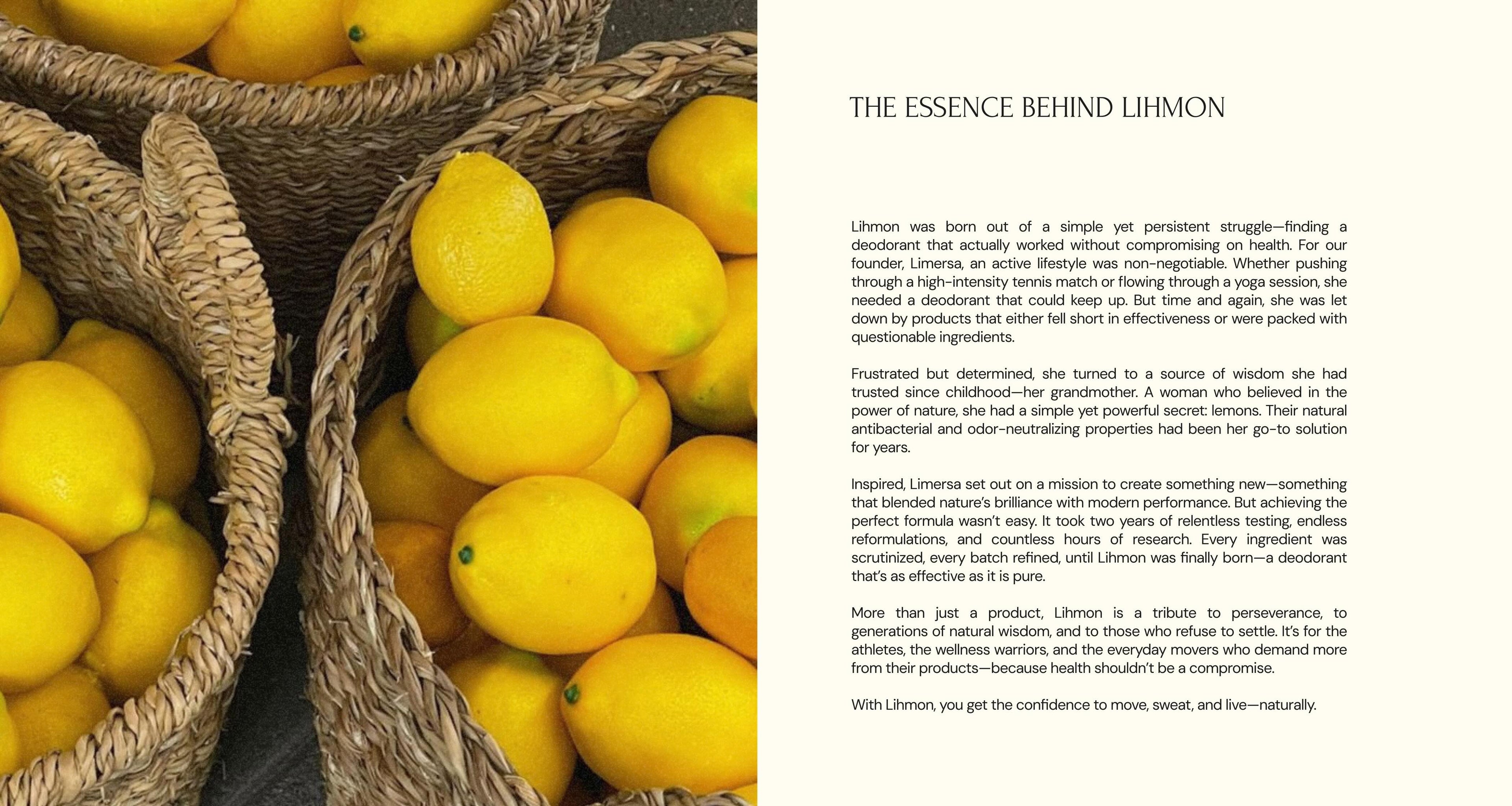 THE ESSENCE BEHIND LIHMON

Lihmon was born out of a simple yet persistent struggle—finding a deodorant that actually worked without compromising on health. For our founder, Limersa, an active lifestyle was non-negotiable. Whether pushing through a high-intensity tennis match or flowing through a yoga session, she needed a deodorant that could keep up. But time and again, she was let down by products that either fell short in effectiveness or were packed with questionable ingredients.

Frustrated but determined, she turned to a source of wisdom she had trusted since childhood—her grandmother. A woman who believed in the power of nature, she had a simple yet powerful secret: lemons. Their natural antibacterial and odor-neutralizing properties had been her go-to solution for years.

Inspired, Limersa set out on a mission to create something new—something that blended nature's brilliance with modern performance. But achieving the perfect formula wasn't easy. It took two years of relentless testing, endless reformulations, and countless hours of research. Every ingredient was scrutinized, every batch refined, until Lihmon was finally born—a deodorant that's as effective as it is pure.

More than just a product, Lihmon is a tribute to perseverance, to generations of natural wisdom, and to those who refuse to settle. It's for the athletes, the wellness warriors, and the everyday movers who demand more from their products—because health shouldn't be a compromise.

With Lihmon, you get the confidence to move, sweat, and live—naturally.